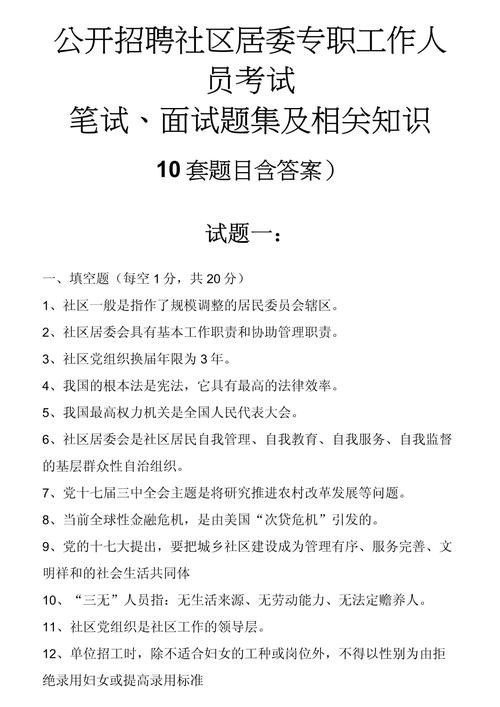 公开招聘社区居委专职工作人员考试
笔试、面试题集及相关知识
10套题目含答案）

试题一：

一、填空题（每空1分，共20分）

1、社区一般是指作了规模调整的居民委员会辖区。

2、社区居委会具有基本工作职责和协助管理职责。

3、社区党组织换届年限为3年。

4、我国的根本法是宪法，它具有最高的法律效率。

5、我国最高权力机关是全国人民代表大会。

6、社区居委会是社区居民自我管理、自我教育、自我服务、自我监督的基层群众性自治组织。

7、党十七届三中全会主题是将研究推进农村改革发展等问题。

8、当前全球性金融危机，是由美国“次贷危机”引发的。

9、党的十七大提出，要把城乡社区建设成为管理有序、服务完善、文明祥和的社会生活共同体

10、“三无”人员指：无生活来源、无劳动能力、无法定赡养人。

11、社区党组织是社区工作的领导层。

12、单位招工时，除不适合妇女的工种或岗位外，不得以性别为由拒绝录用妇女或提高录用标准